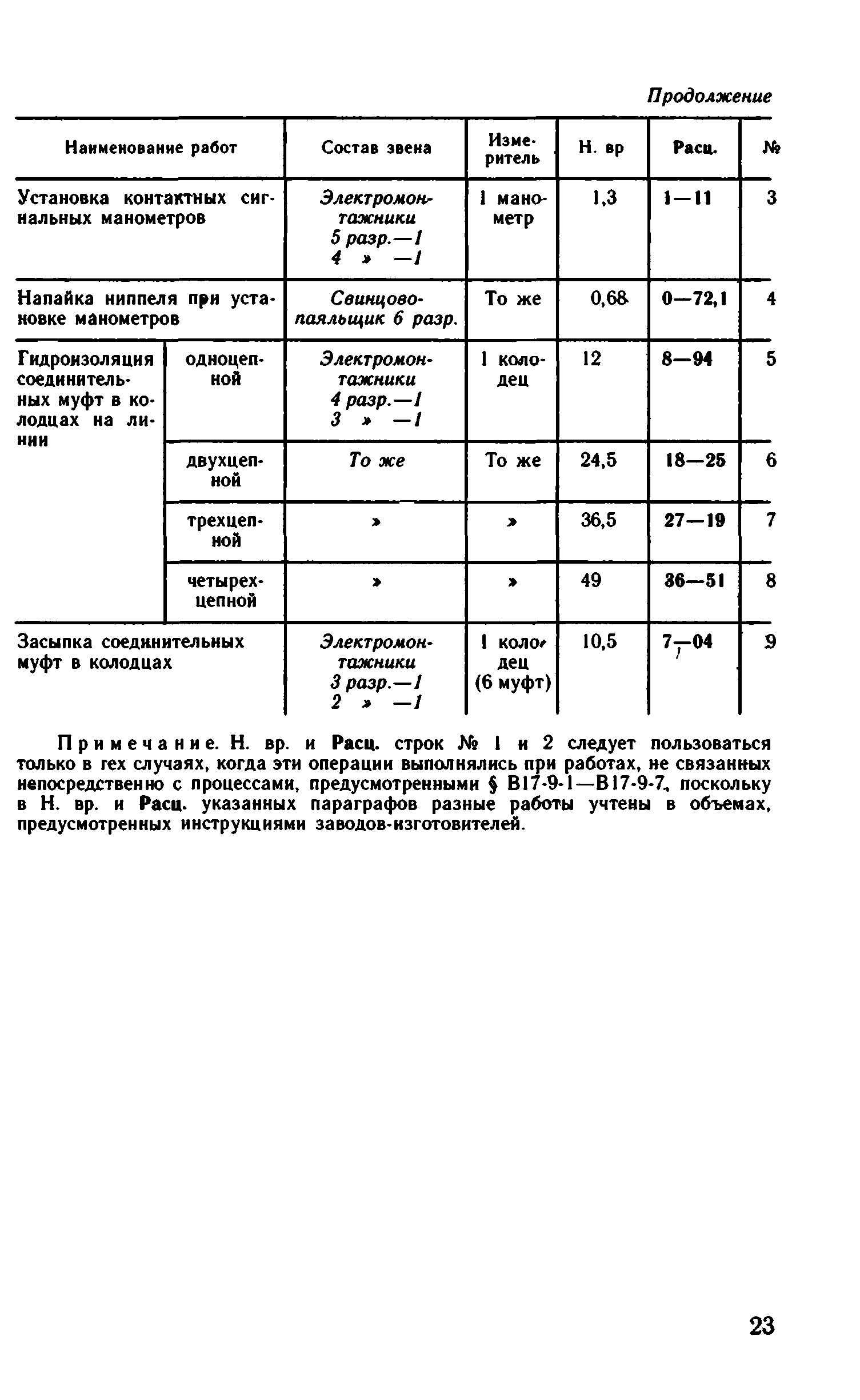 Продолжение

| Наименование работ | | Состав звена | Измеритель | Н. вр | Расц. | № |
|---|---|---|---|---|---|---|
| Установка контактных сигнальных манометров | | Электромонтажники 5 разр.—1 4 » —1 | 1 манометр | 1,3 | 1—11 | 3 |
| Напайка ниппеля при установке манометров | | Свинцовопаяльщик 6 разр. | То же | 0,68 | 0—72,1 | 4 |
| Гидроизоляция соединительных муфт в колодцах на линии | одноцепной | Электромонтажники 4 разр.—1 3 » —1 | 1 колодец | 12 | 8—94 | 5 |
| | двухцепной | То же | То же | 24,5 | 18—25 | 6 |
| | трехцепной | » | » | 36,5 | 27—19 | 7 |
| | четырехцепной | » | » | 49 | 36—51 | 8 |
| Засыпка соединительных муфт в колодцах | | Электромонтажники 3 разр.—1 2 » —1 | 1 колодец (6 муфт) | 10,5 | 7—04 | 9 |

Примечание. Н. вр. и Расц. строк № 1 и 2 следует пользоваться только в тех случаях, когда эти операции выполнялись при работах, не связанных непосредственно с процессами, предусмотренными § В17-9-1—В17-9-7, поскольку в Н. вр. и Расц. указанных параграфов разные работы учтены в объемах, предусмотренных инструкциями заводов-изготовителей.

23